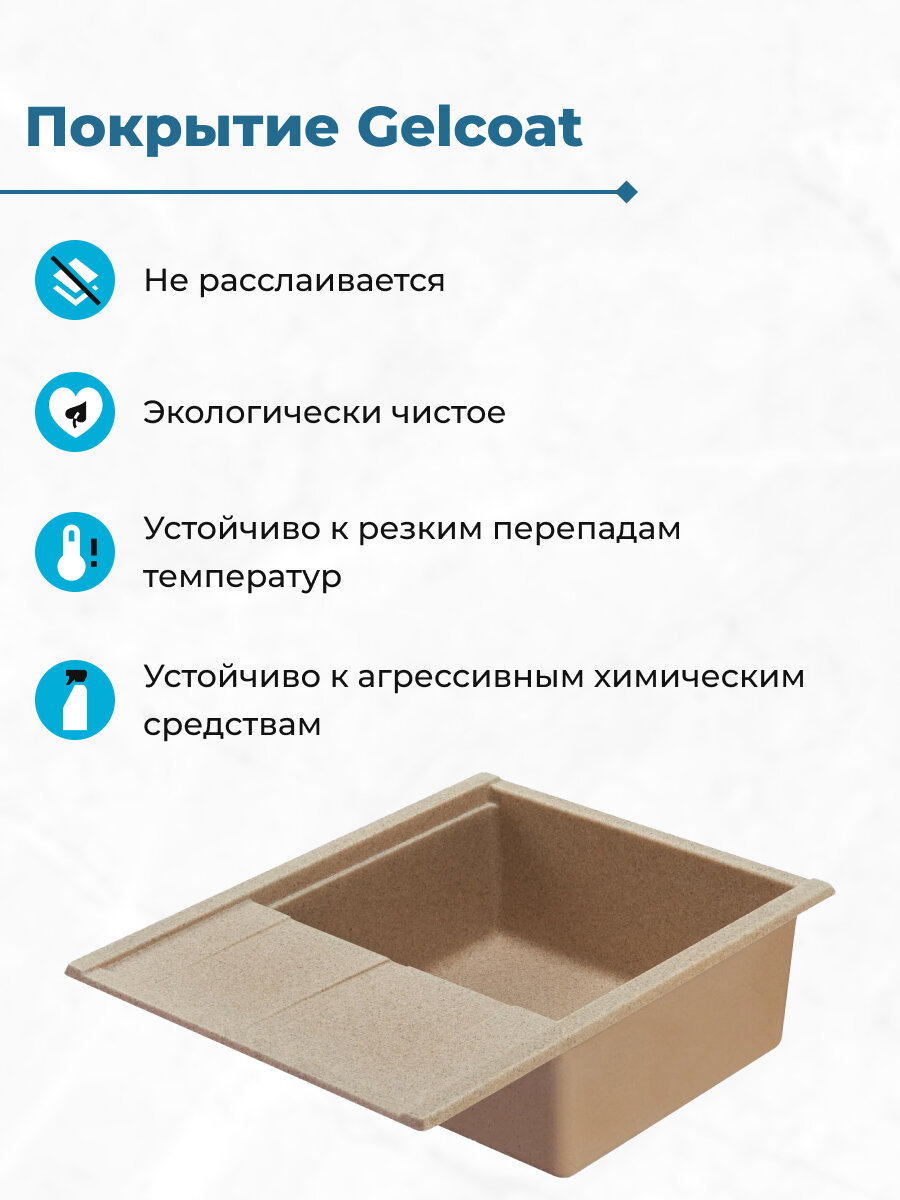 Покрытие Gelcoat

Не расслаивается

Экологически чистое

Устойчиво к резким перепадам температур

Устойчиво к агрессивным химическим средствам